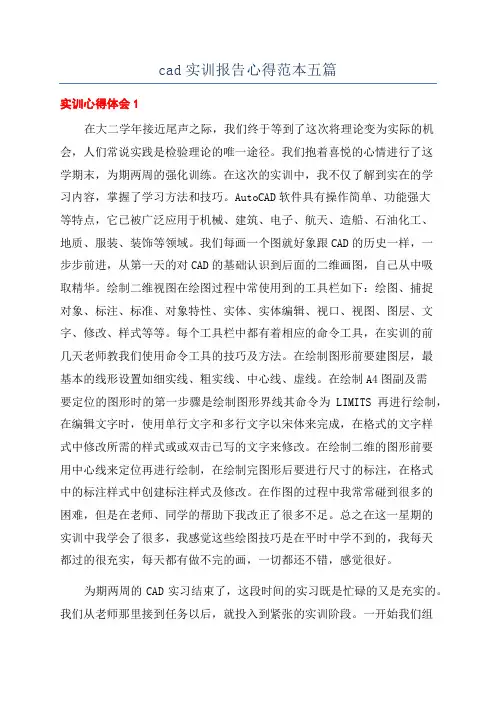 cad 实训报告心得范本五篇

实训心得体会 1

在大二学年接近尾声之际，我们终于等到了这次将理论变为实际的机会，人们常说实践是检验理论的唯一途径。我们抱着喜悦的心情进行了这学期末，为期两周的强化训练。在这次的实训中，我不仅了解到实在的学习内容，掌握了学习方法和技巧。AutoCAD 软件具有操作简单、功能强大等特点，它已被广泛应用于机械、建筑、电子、航天、造船、石油化工、地质、服装、装饰等领域。我们每画一个图就好象跟 CAD 的历史一样，一步步前进，从第一天的对 CAD 的基础认识到后面的二维画图，自己从中吸取精华。绘制二维视图在绘图过程中常使用到的工具栏如下：绘图、捕捉对象、标注、标准、对象特性、实体、实体编辑、视口、视图、图层、文字、修改、样式等等。每个工具栏中都有着相应的命令工具，在实训的前几天老师教我们使用命令工具的技巧及方法。在绘制图形前要建图层，最基本的线形设置如细实线、粗实线、中心线、虚线。在绘制 A4 图副及需要定位的图形时的第一步骤是绘制图形界线其命令为 LIMITS 再进行绘制，在编辑文字时，使用单行文字和多行文字以宋体来完成，在格式的文字样式中修改所需的样式或或双击已写的文字来修改。在绘制二维的图形前要用中心线来定位再进行绘制，在绘制完图形后要进行尺寸的标注，在格式中的标注样式中创建标注样式及修改。在作图的过程中我常常碰到很多的困难，但是在老师、同学的帮助下我改正了很多不足。总之在这一星期的实训中我学会了很多，我感觉这些绘图技巧是在平时中学不到的，我每天都过的很充实，每天都有做不完的画，一切都还不错，感觉很好。

为期两周的 CAD 实习结束了，这段时间的实习既是忙碌的又是充实的。我们从老师那里接到任务以后，就投入到紧张的实训阶段。一开始我们组